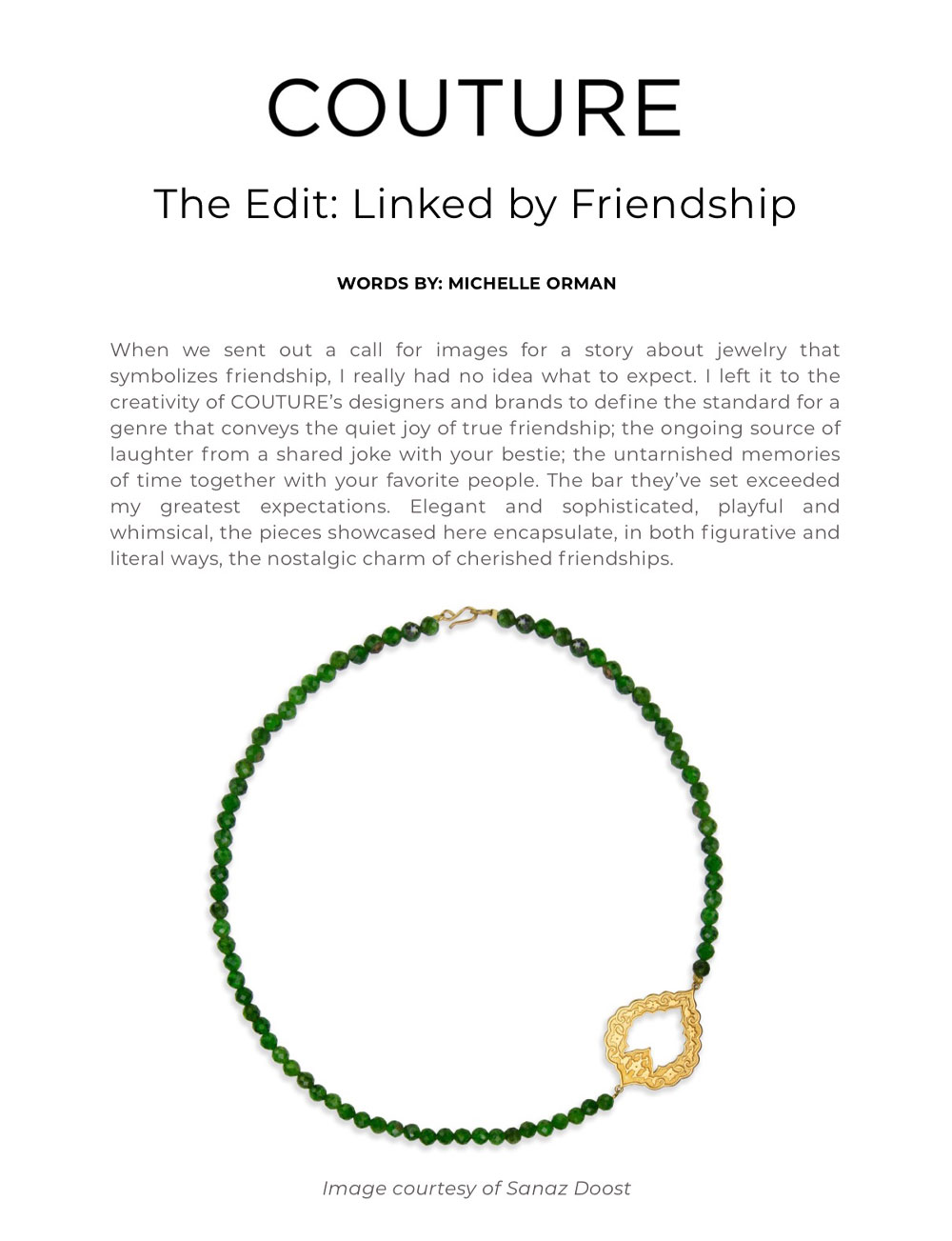 COUTURE

The Edit: Linked by Friendship

WORDS BY: MICHELLE ORMAN

When we sent out a call for images for a story about jewelry that symbolizes friendship, I really had no idea what to expect. I left it to the creativity of COUTURE's designers and brands to define the standard for a genre that conveys the quiet joy of true friendship; the ongoing source of laughter from a shared joke with your bestie; the untarnished memories of time together with your favorite people. The bar they've set exceeded my greatest expectations. Elegant and sophisticated, playful and whimsical, the pieces showcased here encapsulate, in both figurative and literal ways, the nostalgic charm of cherished friendships.

Image courtesy of Sanaz Doost